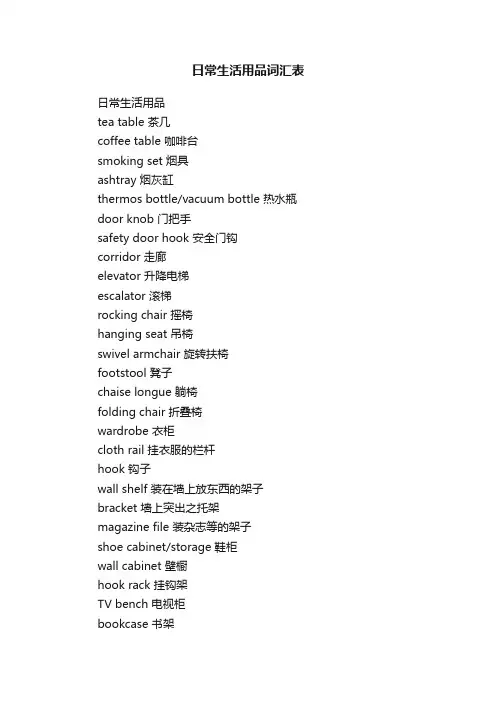 日常生活用品词汇表

日常生活用品
tea table 茶几
coffee table 咖啡台
smoking set 烟具
ashtray 烟灰缸
thermos bottle/vacuum bottle 热水瓶
door knob 门把手
safety door hook 安全门钩
corridor 走廊
elevator 升降电梯
escalator 滚梯
rocking chair 摇椅
hanging seat 吊椅
swivel armchair 旋转扶椅
footstool 凳子
chaise longue 躺椅
folding chair 折叠椅
wardrobe 衣柜
cloth rail 挂衣服的栏杆
hook 钩子
wall shelf 装在墙上放东西的架子
bracket 墙上突出之托架
magazine file 装杂志等的架子
shoe cabinet/storage 鞋柜
wall cabinet 壁橱
hook rack 挂钩架
TV bench 电视柜
bookcase 书架